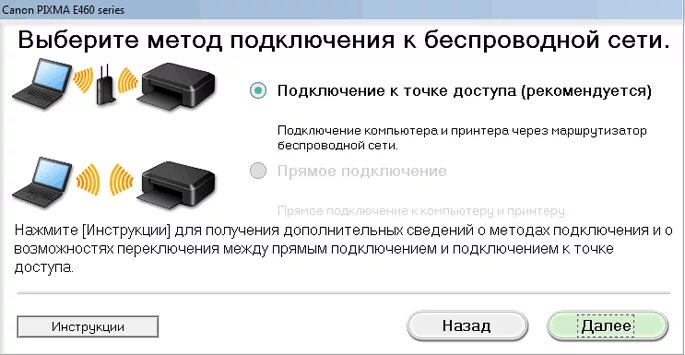 Canon PIXMA E460 series

Выберите метод подключения к беспроводной сети.

Подключение к точке доступа (рекомендуется)

Подключение компьютера и принтера через маршрутизатор беспроводной сети.

Прямое подключение

Прямое подключение к компьютеру и принтеру.

Нажмите [Инструкции] для получения дополнительных сведений о методах подключения и о возможностях переключения между прямым подключением и подключением к точке доступа.

Инструкции

Назад

Далее